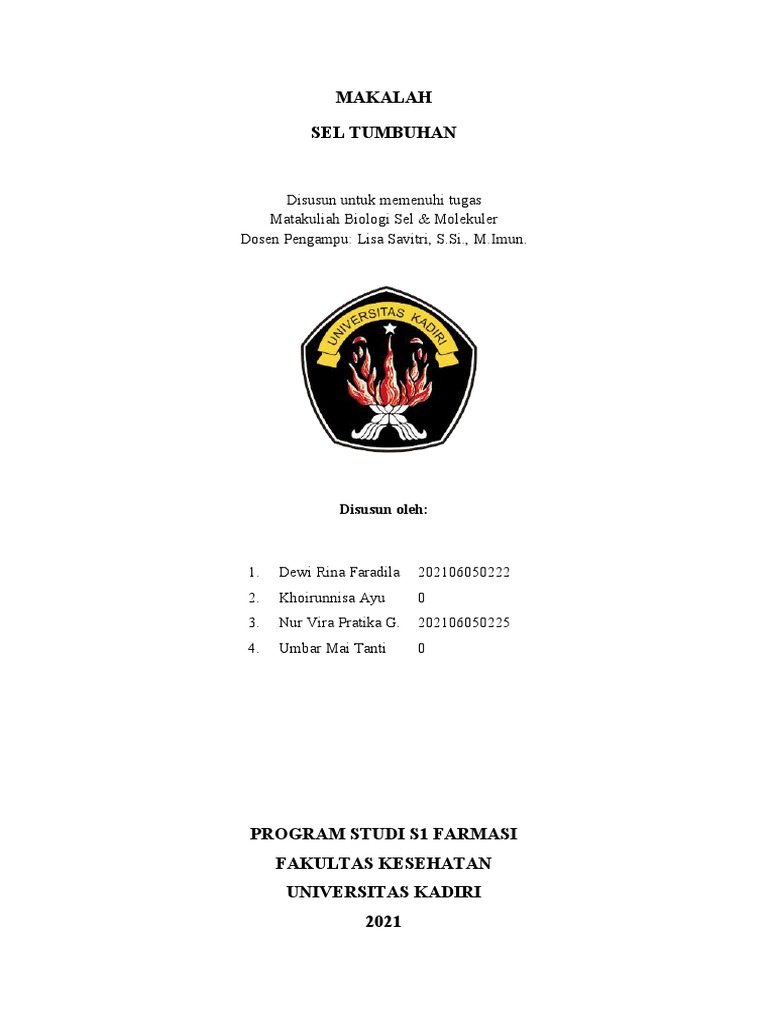 MAKALAH

SEL TUMBUHAN

Disusun untuk memenuhi tugas
Matakuliah Biologi Sel & Molekuler
Dosen Pengampu: Lisa Savitri, S.Si., M.Imun.

UNIVERSITAS KADIRI

Disusun oleh:

1. Dewi Rina Faradila 202106050222
2. Khoirunnisa Ayu 0
3. Nur Vira Pratika G. 202106050225
4. Umbar Mai Tanti 0

PROGRAM STUDI S1 FARMASI
FAKULTAS KESEHATAN
UNIVERSITAS KADIRI
2021